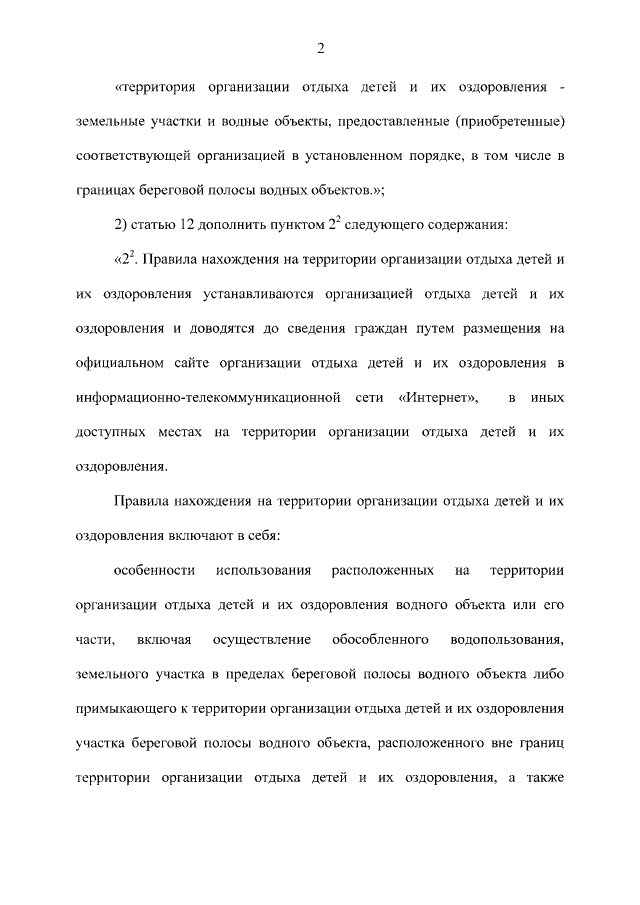 2

«территория организации отдыха детей и их оздоровления - земельные участки и водные объекты, предоставленные (приобретенные) соответствующей организацией в установленном порядке, в том числе в границах береговой полосы водных объектов.»;

2) статью 12 дополнить пунктом $2^2$ следующего содержания:

«$2^2$. Правила нахождения на территории организации отдыха детей и их оздоровления устанавливаются организацией отдыха детей и их оздоровления и доводятся до сведения граждан путем размещения на официальном сайте организации отдыха детей и их оздоровления в информационно-телекоммуникационной сети «Интернет», в иных доступных местах на территории организации отдыха детей и их оздоровления.

Правила нахождения на территории организации отдыха детей и их оздоровления включают в себя:

особенности использования расположенных на территории организации отдыха детей и их оздоровления водного объекта или его части, включая осуществление обособленного водопользования, земельного участка в пределах береговой полосы водного объекта либо примыкающего к территории организации отдыха детей и их оздоровления участка береговой полосы водного объекта, расположенного вне границ территории организации отдыха детей и их оздоровления, а также